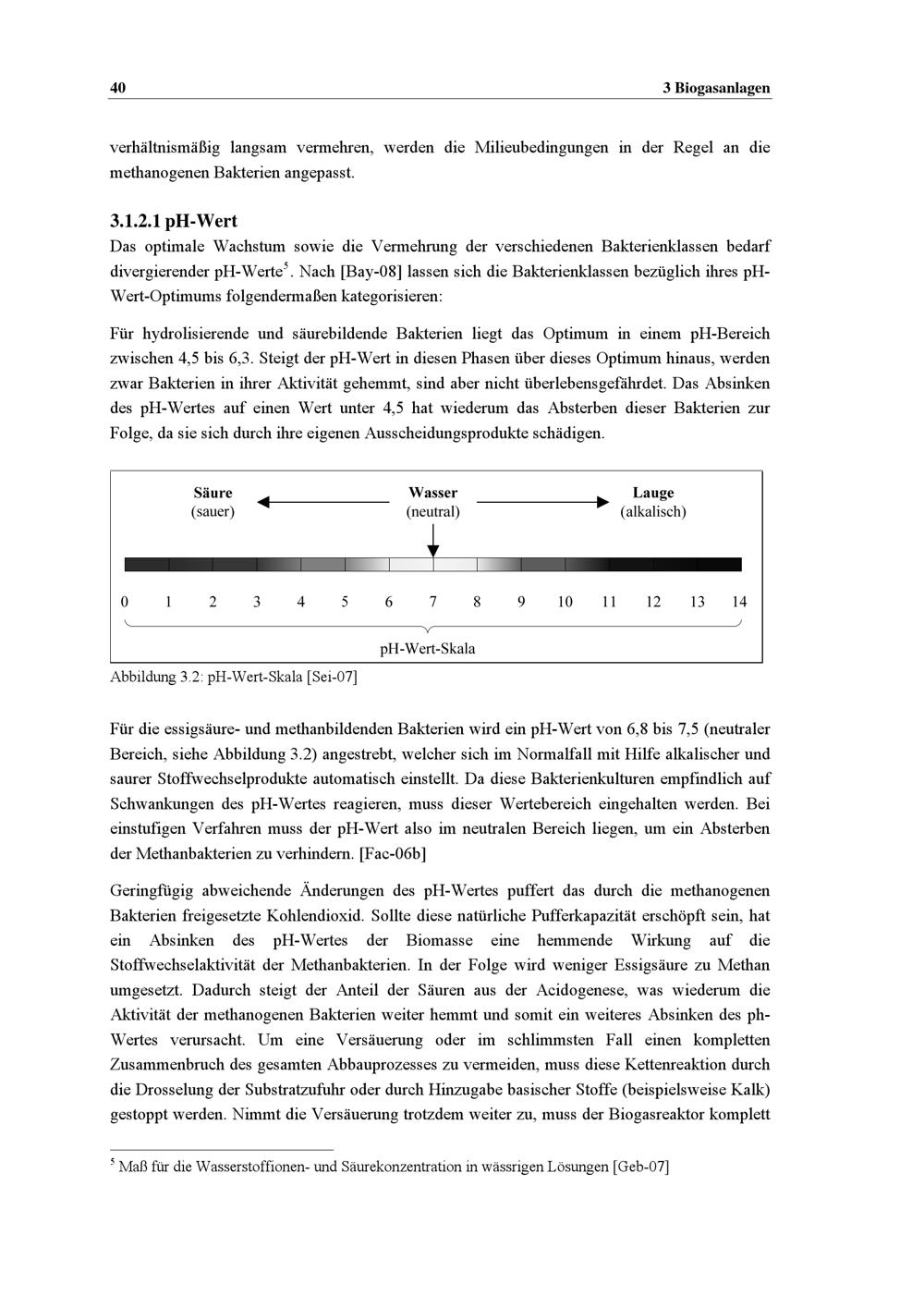 40 3 Biogasanlagen

verhältnismäßig langsam vermehren, werden die Milieubedingungen in der Regel an die methanogenen Bakterien angepasst.

3.1.2.1 pH-Wert

Das optimale Wachstum sowie die Vermehrung der verschiedenen Bakterienklassen bedarf divergierender pH-Werte$^5$. Nach [Bay-08] lassen sich die Bakterienklassen bezüglich ihres pH-Wert-Optimums folgendermaßen kategorisieren:

Für hydrolisierende und säurebildende Bakterien liegt das Optimum in einem pH-Bereich zwischen 4,5 bis 6,3. Steigt der pH-Wert in diesen Phasen über dieses Optimum hinaus, werden zwar Bakterien in ihrer Aktivität gehemmt, sind aber nicht überlebensgefährdet. Das Absinken des pH-Wertes auf einen Wert unter 4,5 hat wiederum das Absterben dieser Bakterien zur Folge, da sie sich durch ihre eigenen Ausscheidungsprodukte schädigen.

Säure (sauer)
Wasser (neutral)
Lauge (alkalisch)

0 1 2 3 4 5 6 7 8 9 10 11 12 13 14

pH-Wert-Skala

Abbildung 3.2: pH-Wert-Skala [Sei-07]

Für die essigsäure- und methanbildenden Bakterien wird ein pH-Wert von 6,8 bis 7,5 (neutraler Bereich, siehe Abbildung 3.2) angestrebt, welcher sich im Normalfall mit Hilfe alkalischer und saurer Stoffwechselprodukte automatisch einstellt. Da diese Bakterienkulturen empfindlich auf Schwankungen des pH-Wertes reagieren, muss dieser Wertebereich eingehalten werden. Bei einstufigen Verfahren muss der pH-Wert also im neutralen Bereich liegen, um ein Absterben der Methanbakterien zu verhindern. [Fac-06b]

Geringfügig abweichende Änderungen des pH-Wertes puffert das durch die methanogenen Bakterien freigesetzte Kohlendioxid. Sollte diese natürliche Pufferkapazität erschöpft sein, hat ein Absinken des pH-Wertes der Biomasse eine hemmende Wirkung auf die Stoffwechselaktivität der Methanbakterien. In der Folge wird weniger Essigsäure zu Methan umgesetzt. Dadurch steigt der Anteil der Säuren aus der Acidogenese, was wiederum die Aktivität der methanogenen Bakterien weiter hemmt und somit ein weiteres Absinken des ph-Wertes verursacht. Um eine Versäuerung oder im schlimmsten Fall einen kompletten Zusammenbruch des gesamten Abbauprozesses zu vermeiden, muss diese Kettenreaktion durch die Drosselung der Substratzufuhr oder durch Hinzugabe basischer Stoffe (beispielsweise Kalk) gestoppt werden. Nimmt die Versäuerung trotzdem weiter zu, muss der Biogasreaktor komplett

$^5$ Maß für die Wasserstoffionen- und Säurekonzentration in wässrigen Lösungen [Geb-07]